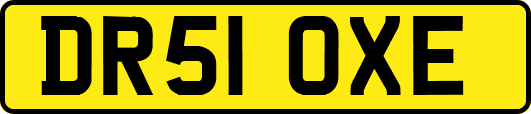 DR51 OXE